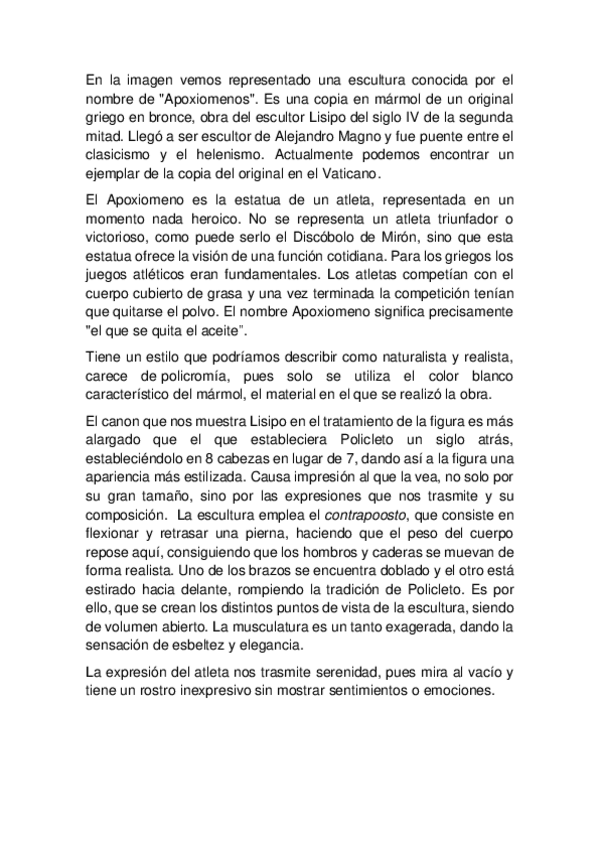 En la imagen vemos representado una escultura conocida por el nombre de "Apoxiomenos". Es una copia en mármol de un original griego en bronce, obra del escultor Lisipo del siglo IV de la segunda mitad. Llegó a ser escultor de Alejandro Magno y fue puente entre el clasicismo y el helenismo. Actualmente podemos encontrar un ejemplar de la copia del original en el Vaticano.

El Apoxiomeno es la estatua de un atleta, representada en un momento nada heroico. No se representa un atleta triunfador o victorioso, como puede serlo el Discóbolo de Mirón, sino que esta estatua ofrece la visión de una función cotidiana. Para los griegos los juegos atléticos eran fundamentales. Los atletas competían con el cuerpo cubierto de grasa y una vez terminada la competición tenían que quitarse el polvo. El nombre Apoxiomeno significa precisamente "el que se quita el aceite".

Tiene un estilo que podríamos describir como naturalista y realista, carece de policromía, pues solo se utiliza el color blanco característico del mármol, el material en el que se realizó la obra.

El canon que nos muestra Lisipo en el tratamiento de la figura es más alargado que el que estableciera Policleto un siglo atrás, estableciéndolo en 8 cabezas en lugar de 7, dando así a la figura una apariencia más estilizada. Causa impresión al que la vea, no solo por su gran tamaño, sino por las expresiones que nos trasmite y su composición. La escultura emplea el contrapoosto, que consiste en flexionar y retrasar una pierna, haciendo que el peso del cuerpo repose aquí, consiguiendo que los hombros y caderas se muevan de forma realista. Uno de los brazos se encuentra doblado y el otro está estirado hacia delante, rompiendo la tradición de Policleto. Es por ello, que se crean los distintos puntos de vista de la escultura, siendo de volumen abierto. La musculatura es un tanto exagerada, dando la sensación de esbeltez y elegancia.

La expresión del atleta nos trasmite serenidad, pues mira al vacío y tiene un rostro inexpresivo sin mostrar sentimientos o emociones.